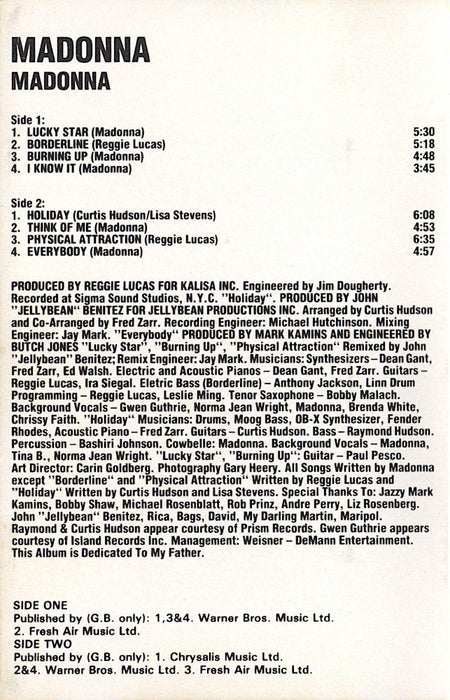 MADONNA
MADONNA

Side 1:
1. LUCKY STAR (Madonna) 5:30
2. BORDERLINE (Reggie Lucas) 5:18
3. BURNING UP (Madonna) 4:48
4. I KNOW IT (Madonna) 3:45

Side 2:
1. HOLIDAY (Curtis Hudson/Lisa Stevens) 6:08
2. THINK OF ME (Madonna) 4:53
3. PHYSICAL ATTRACTION (Reggie Lucas) 6:35
4. EVERYBODY (Madonna) 4:57

PRODUCED BY REGGIE LUCAS FOR KALISA INC. Engineered by Jim Dougherty. Recorded at Sigma Sound Studios, N.Y.C. "Holiday". PRODUCED BY JOHN "JELLYBEAN" BENITEZ FOR JELLYBEAN PRODUCTIONS INC. Arranged by Curtis Hudson and Co-Arranged by Fred Zarr. Recording Engineer: Michael Hutchinson. Mixing Engineer: Jay Mark. "Everybody" PRODUCED BY MARK KAMINS AND ENGINEERED BY BUTCH JONES "Lucky Star", "Burning Up", "Physical Attraction" Remixed by John "Jellybean" Benitez; Remix Engineer: Jay Mark. Musicians: Synthesizers – Dean Gant, Fred Zarr, Ed Walsh. Electric and Acoustic Pianos – Dean Gant, Fred Zarr. Guitars – Reggie Lucas, Ira Siegal. Eletric Bass (Borderline) – Anthony Jackson, Linn Drum Programming – Reggie Lucas, Leslie Ming. Tenor Saxophone – Bobby Malach. Background Vocals – Gwen Guthrie, Norma Jean Wright, Madonna, Brenda White, Chrissy Faith. "Holiday" Musicians: Drums, Moog Bass, OB-X Synthesizer, Fender Rhodes, Acoustic Piano – Fred Zarr. Guitars – Curtis Hudson. Bass – Raymond Hudson. Percussion – Bashiri Johnson. Cowbelle: Madonna. Background Vocals – Madonna, Tina B., Norma Jean Wright. "Lucky Star", "Burning Up": Guitar – Paul Pesco. Art Director: Carin Goldberg. Photography Gary Heery. All Songs Written by Madonna except "Borderline" and "Physical Attraction" Written by Reggie Lucas and "Holiday" Written by Curtis Hudson and Lisa Stevens. Special Thanks To: Jazzy Mark Kamins, Bobby Shaw, Michael Rosenblatt, Rob Prinz, Andre Perry, Liz Rosenberg. John "Jellybean" Benitez, Rica, Bags, David, My Darling Martin, Maripol. Raymond & Curtis Hudson appear courtesy of Prism Records. Gwen Guthrie appears courtesy of Island Records Inc. Management: Weisner – DeMann Entertainment. This Album is Dedicated To My Father.

SIDE ONE
Published by (G.B. only): 1,3&4. Warner Bros. Music Ltd.
2. Fresh Air Music Ltd.
SIDE TWO
Published by (G.B. only): 1. Chrysalis Music Ltd.
2&4. Warner Bros. Music Ltd. 3. Fresh Air Music Ltd.